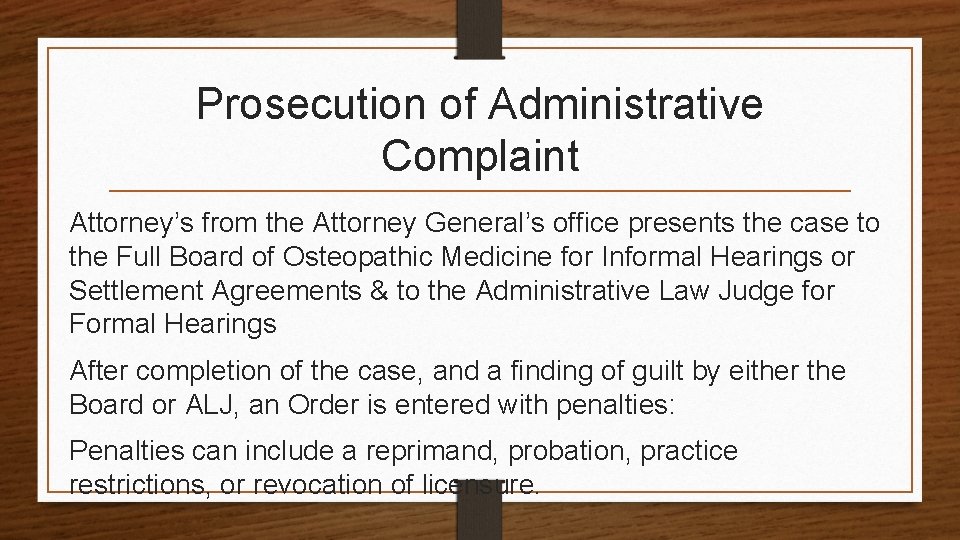 Prosecution of Administrative Complaint

Attorney's from the Attorney General's office presents the case to the Full Board of Osteopathic Medicine for Informal Hearings or Settlement Agreements & to the Administrative Law Judge for Formal Hearings

After completion of the case, and a finding of guilt by either the Board or ALJ, an Order is entered with penalties:

Penalties can include a reprimand, probation, practice restrictions, or revocation of licensure.